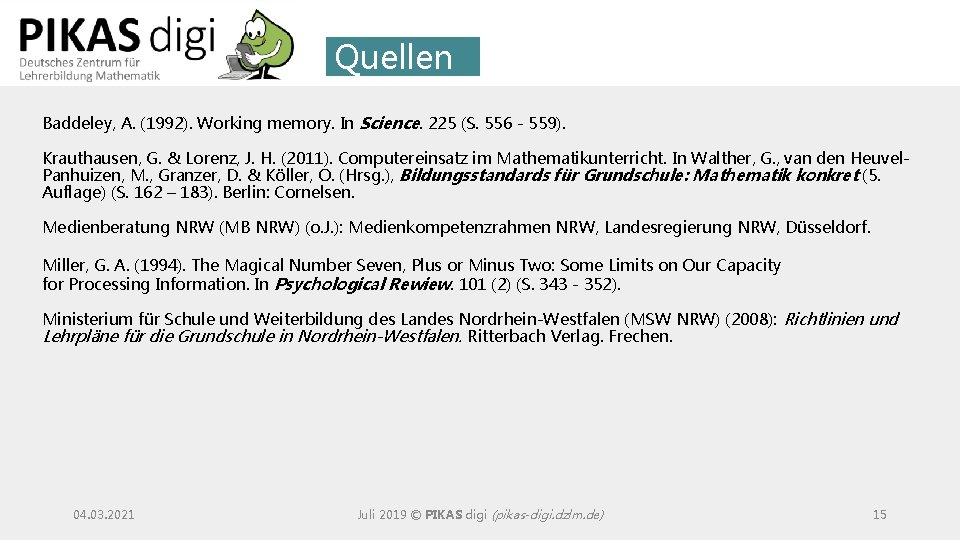 PIKAS digi
Deutsches Zentrum für Lehrerbildung Mathematik

Quellen

Baddeley, A. (1992). Working memory. In Science. 225 (S. 556 - 559).

Krauthausen, G. & Lorenz, J. H. (2011). Computereinsatz im Mathematikunterricht. In Walther, G., van den Heuvel-Panhuizen, M., Granzer, D. & Köller, O. (Hrsg.), Bildungsstandards für Grundschule: Mathematik konkret (5. Auflage) (S. 162 – 183). Berlin: Cornelsen.

Medienberatung NRW (MB NRW) (o.J.): Medienkompetenzrahmen NRW, Landesregierung NRW, Düsseldorf.

Miller, G. A. (1994). The Magical Number Seven, Plus or Minus Two: Some Limits on Our Capacity for Processing Information. In Psychological Rewiew. 101 (2) (S. 343 - 352).

Ministerium für Schule und Weiterbildung des Landes Nordrhein-Westfalen (MSW NRW) (2008): Richtlinien und Lehrpläne für die Grundschule in Nordrhein-Westfalen. Ritterbach Verlag. Frechen.

04.03.2021

Juli 2019 © PIKAS digi (pikas-digi.dzlm.de)

15